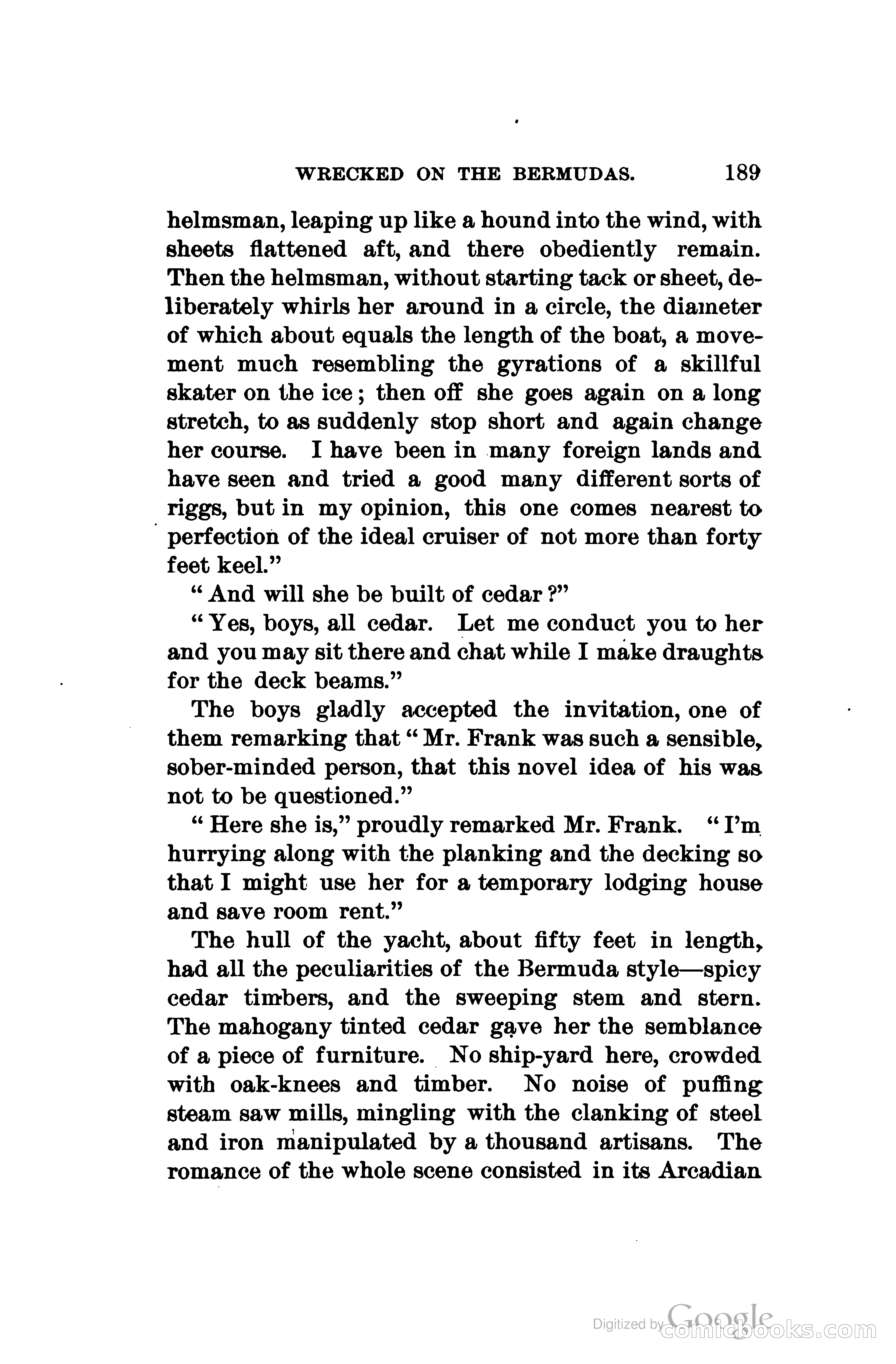 WRECKED ON THE BERMUDAS. 189

helmsman, leaping up like a hound into the wind, with sheets flattened aft, and there obediently remain. Then the helmsman, without starting tack or sheet, deliberately whirls her around in a circle, the diameter of which about equals the length of the boat, a movement much resembling the gyrations of a skillful skater on the ice; then off she goes again on a long stretch, to as suddenly stop short and again change her course. I have been in many foreign lands and have seen and tried a good many different sorts of riggs, but in my opinion, this one comes nearest to perfection of the ideal cruiser of not more than forty feet keel."

"And will she be built of cedar?"

"Yes, boys, all cedar. Let me conduct you to her and you may sit there and chat while I make draughts for the deck beams."

The boys gladly accepted the invitation, one of them remarking that "Mr. Frank was such a sensible, sober-minded person, that this novel idea of his was not to be questioned."

"Here she is," proudly remarked Mr. Frank. "I'm hurrying along with the planking and the decking so that I might use her for a temporary lodging house and save room rent."

The hull of the yacht, about fifty feet in length, had all the peculiarities of the Bermuda style—spicy cedar timbers, and the sweeping stem and stern. The mahogany tinted cedar gave her the semblance of a piece of furniture. No ship-yard here, crowded with oak-knees and timber. No noise of puffing steam saw mills, mingling with the clanking of steel and iron manipulated by a thousand artisans. The romance of the whole scene consisted in its Arcadian

Digitized by Google comicbooks.com